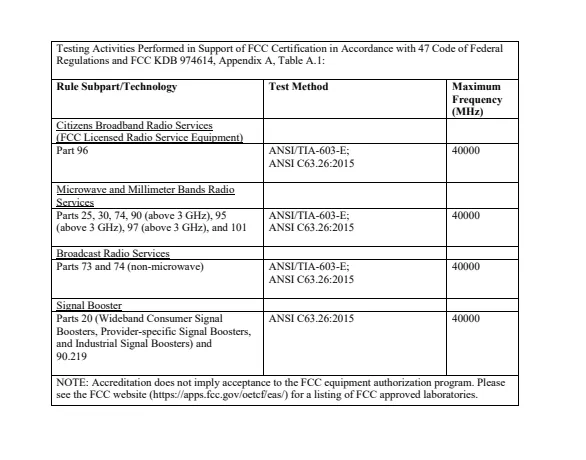 Testing Activities Performed in Support of FCC Certification in Accordance with 47 Code of Federal Regulations and FCC KDB 974614, Appendix A, Table A.1:

| Rule Subpart/Technology | Test Method | Maximum Frequency (MHz) |
|---|---|---|
| Citizens Broadband Radio Services (FCC Licensed Radio Service Equipment) | | |
| Part 96 | ANSI/TIA-603-E; ANSI C63.26:2015 | 40000 |
| Microwave and Millimeter Bands Radio Services | | |
| Parts 25, 30, 74, 90 (above 3 GHz), 95 (above 3 GHz), 97 (above 3 GHz), and 101 | ANSI/TIA-603-E; ANSI C63.26:2015 | 40000 |
| Broadcast Radio Services | | |
| Parts 73 and 74 (non-microwave) | ANSI/TIA-603-E; ANSI C63.26:2015 | 40000 |
| Signal Booster | | |
| Parts 20 (Wideband Consumer Signal Boosters, Provider-specific Signal Boosters, and Industrial Signal Boosters) and 90.219 | ANSI C63.26:2015 | 40000 |

NOTE: Accreditation does not imply acceptance to the FCC equipment authorization program. Please see the FCC website (https://apps.fcc.gov/oetcf/eas/) for a listing of FCC approved laboratories.